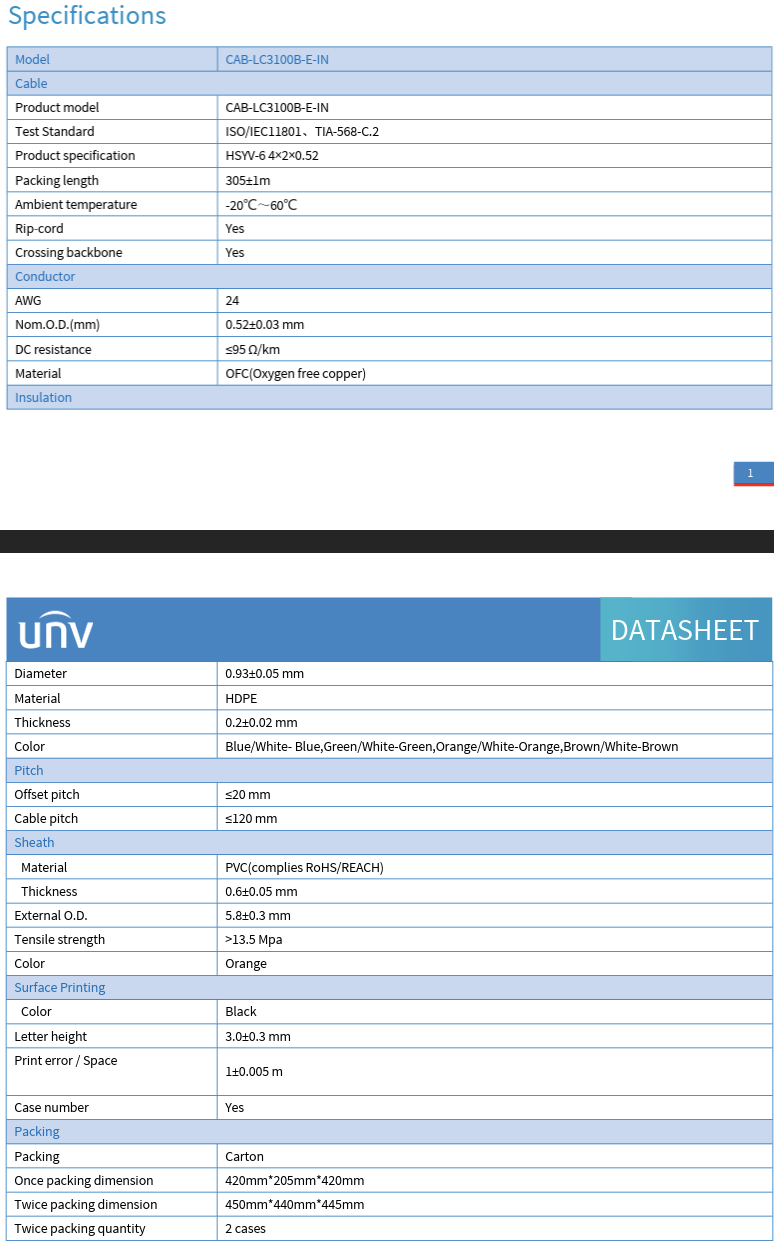 Specifications

| Model | CAB-LC3100B-E-IN |
|---|---|
| Cable | |
| Product model | CAB-LC3100B-E-IN |
| Test Standard | ISO/IEC11801、TIA-568-C.2 |
| Product specification | HSYV-6 4×2×0.52 |
| Packing length | 305±1m |
| Ambient temperature | -20℃~60℃ |
| Rip-cord | Yes |
| Crossing backbone | Yes |
| Conductor | |
| AWG | 24 |
| Nom.O.D.(mm) | 0.52±0.03 mm |
| DC resistance | ≤95 Ω/km |
| Material | OFC(Oxygen free copper) |
| Insulation | |

1

UNV

DATASHEET

| Diameter | 0.93±0.05 mm |
|---|---|
| Material | HDPE |
| Thickness | 0.2±0.02 mm |
| Color | Blue/White- Blue,Green/White-Green,Orange/White-Orange,Brown/White-Brown |
| Pitch | |
| Offset pitch | ≤20 mm |
| Cable pitch | ≤120 mm |
| Sheath | |
| Material | PVC(complies RoHS/REACH) |
| Thickness | 0.6±0.05 mm |
| External O.D. | 5.8±0.3 mm |
| Tensile strength | >13.5 Mpa |
| Color | Orange |
| Surface Printing | |
| Color | Black |
| Letter height | 3.0±0.3 mm |
| Print error / Space | 1±0.005 m |
| Case number | Yes |
| Packing | |
| Packing | Carton |
| Once packing dimension | 420mm*205mm*420mm |
| Twice packing dimension | 450mm*440mm*445mm |
| Twice packing quantity | 2 cases |